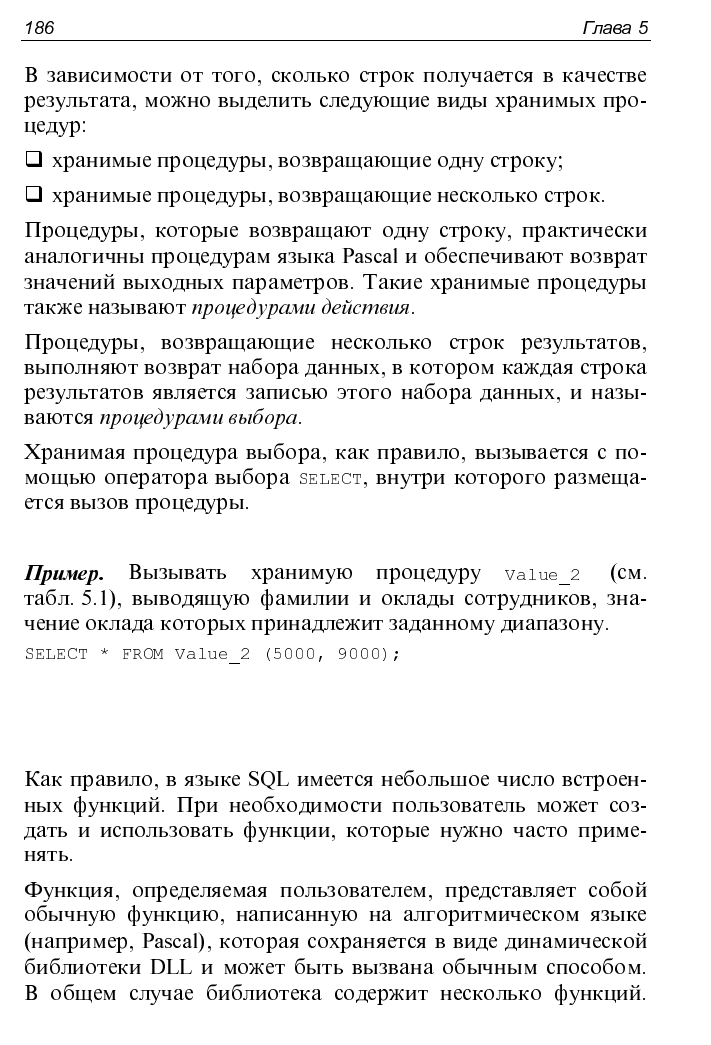 186 Глава 5

В зависимости от того, сколько строк получается в качестве результата, можно выделить следующие виды хранимых процедур:

☐ хранимые процедуры, возвращающие одну строку;

☐ хранимые процедуры, возвращающие несколько строк.

Процедуры, которые возвращают одну строку, практически аналогичны процедурам языка Pascal и обеспечивают возврат значений выходных параметров. Такие хранимые процедуры также называют процедурами действия.

Процедуры, возвращающие несколько строк результатов, выполняют возврат набора данных, в котором каждая строка результатов является записью этого набора данных, и называются процедурами выбора.

Хранимая процедура выбора, как правило, вызывается с помощью оператора выбора SELECT, внутри которого размещается вызов процедуры.

Пример. Вызывать хранимую процедуру Value_2 (см. табл. 5.1), выводящую фамилии и оклады сотрудников, значение оклада которых принадлежит заданному диапазону.

SELECT * FROM Value_2 (5000, 9000);

Как правило, в языке SQL имеется небольшое число встроенных функций. При необходимости пользователь может создать и использовать функции, которые нужно часто применять.

Функция, определяемая пользователем, представляет собой обычную функцию, написанную на алгоритмическом языке (например, Pascal), которая сохраняется в виде динамической библиотеки DLL и может быть вызвана обычным способом. В общем случае библиотека содержит несколько функций.